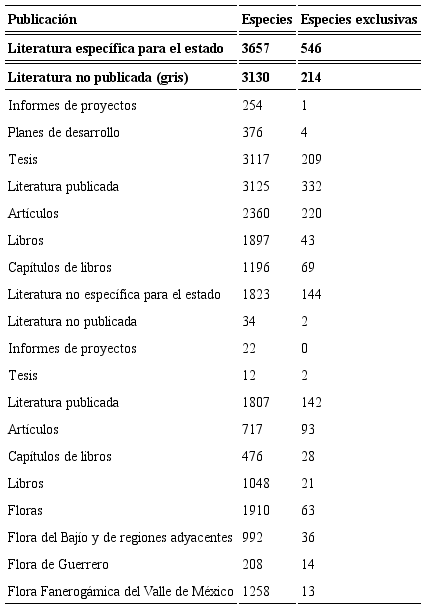 | Publicación | Especies | Especies exclusivas |
|---|---|---|
| **Literatura específica para el estado** | **3657** | **546** |
| **Literatura no publicada (gris)** | **3130** | **214** |
| Informes de proyectos | 254 | 1 |
| Planes de desarrollo | 376 | 4 |
| Tesis | 3117 | 209 |
| Literatura publicada | 3125 | 332 |
| Artículos | 2360 | 220 |
| Libros | 1897 | 43 |
| Capítulos de libros | 1196 | 69 |
| Literatura no específica para el estado | 1823 | 144 |
| Literatura no publicada | 34 | 2 |
| Informes de proyectos | 22 | 0 |
| Tesis | 12 | 2 |
| Literatura publicada | 1807 | 142 |
| Artículos | 717 | 93 |
| Capítulos de libros | 476 | 28 |
| Libros | 1048 | 21 |
| Floras | 1910 | 63 |
| Flora del Bajío y de regiones adyacentes | 992 | 36 |
| Flora de Guerrero | 208 | 14 |
| Flora Fanerogámica del Valle de México | 1258 | 13 |